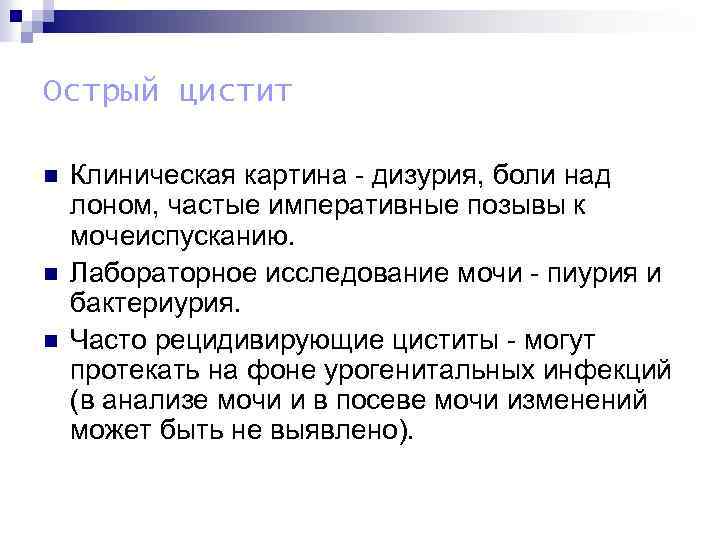 Острый цистит

• Клиническая картина - дизурия, боли над лоном, частые императивные позывы к мочеиспусканию.

• Лабораторное исследование мочи - пиурия и бактериурия.

• Часто рецидивирующие циститы - могут протекать на фоне урогенитальных инфекций (в анализе мочи и в посеве мочи изменений может быть не выявлено).